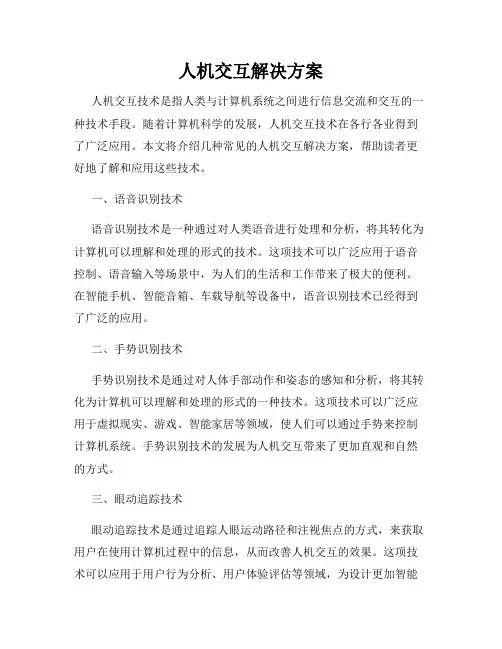 人机交互解决方案

人机交互技术是指人类与计算机系统之间进行信息交流和交互的一种技术手段。随着计算机科学的发展，人机交互技术在各行各业得到了广泛应用。本文将介绍几种常见的人机交互解决方案，帮助读者更好地了解和应用这些技术。

一、语音识别技术

语音识别技术是一种通过对人类语音进行处理和分析，将其转化为计算机可以理解和处理的形式的技术。这项技术可以广泛应用于语音控制、语音输入等场景中，为人们的生活和工作带来了极大的便利。在智能手机、智能音箱、车载导航等设备中，语音识别技术已经得到了广泛的应用。

二、手势识别技术

手势识别技术是通过对人体手部动作和姿态的感知和分析，将其转化为计算机可以理解和处理的形式的一种技术。这项技术可以广泛应用于虚拟现实、游戏、智能家居等领域，使人们可以通过手势来控制计算机系统。手势识别技术的发展为人机交互带来了更加直观和自然的方式。

三、眼动追踪技术

眼动追踪技术是通过追踪人眼运动路径和注视焦点的方式，来获取用户在使用计算机过程中的信息，从而改善人机交互的效果。这项技术可以应用于用户行为分析、用户体验评估等领域，为设计更加智能